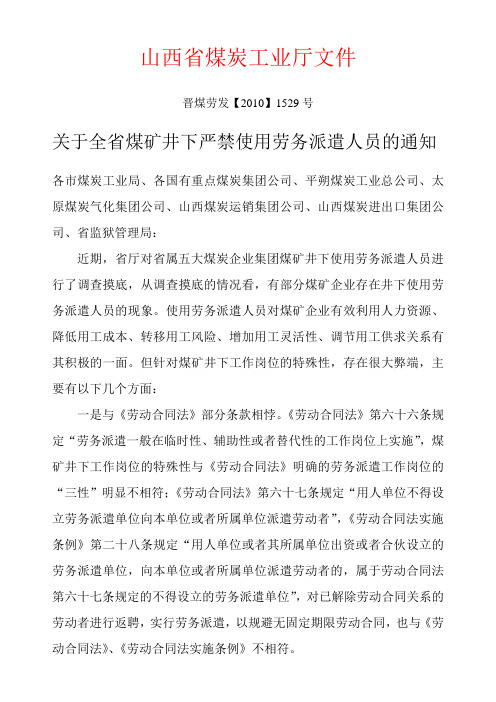 山西省煤炭工业厅文件

晋煤劳发【2010】1529 号

关于全省煤矿井下严禁使用劳务派遣人员的通知

各市煤炭工业局、各国有重点煤炭集团公司、平朔煤炭工业总公司、太原煤炭气化集团公司、山西煤炭运销集团公司、山西煤炭进出口集团公司、省监狱管理局：

近期，省厅对省属五大煤炭企业集团煤矿井下使用劳务派遣人员进行了调查摸底，从调查摸底的情况看，有部分煤矿企业存在井下使用劳务派遣人员的现象。使用劳务派遣人员对煤矿企业有效利用人力资源、降低用工成本、转移用工风险、增加用工灵活性、调节用工供求关系有其积极的一面。但针对煤矿井下工作岗位的特殊性，存在很大弊端，主要有以下几个方面：

一是与《劳动合同法》部分条款相悖。《劳动合同法》第六十六条规定“劳务派遣一般在临时性、辅助性或者替代性的工作岗位上实施”，煤矿井下工作岗位的特殊性与《劳动合同法》明确的劳务派遣工作岗位的“三性”明显不相符；《劳动合同法》第六十七条规定“用人单位不得设立劳务派遣单位向本单位或者所属单位派遣劳动者”，《劳动合同法实施条例》第二十八条规定“用人单位或者其所属单位出资或者合伙设立的劳务派遣单位，向本单位或者所属单位派遣劳动者的，属于劳动合同法第六十七条规定的不得设立的劳务派遣单位”，对已解除劳动合同关系的劳动者进行返聘，实行劳务派遣，以规避无固定期限劳动合同，也与《劳动合同法》、《劳动合同法实施条例》不相符。